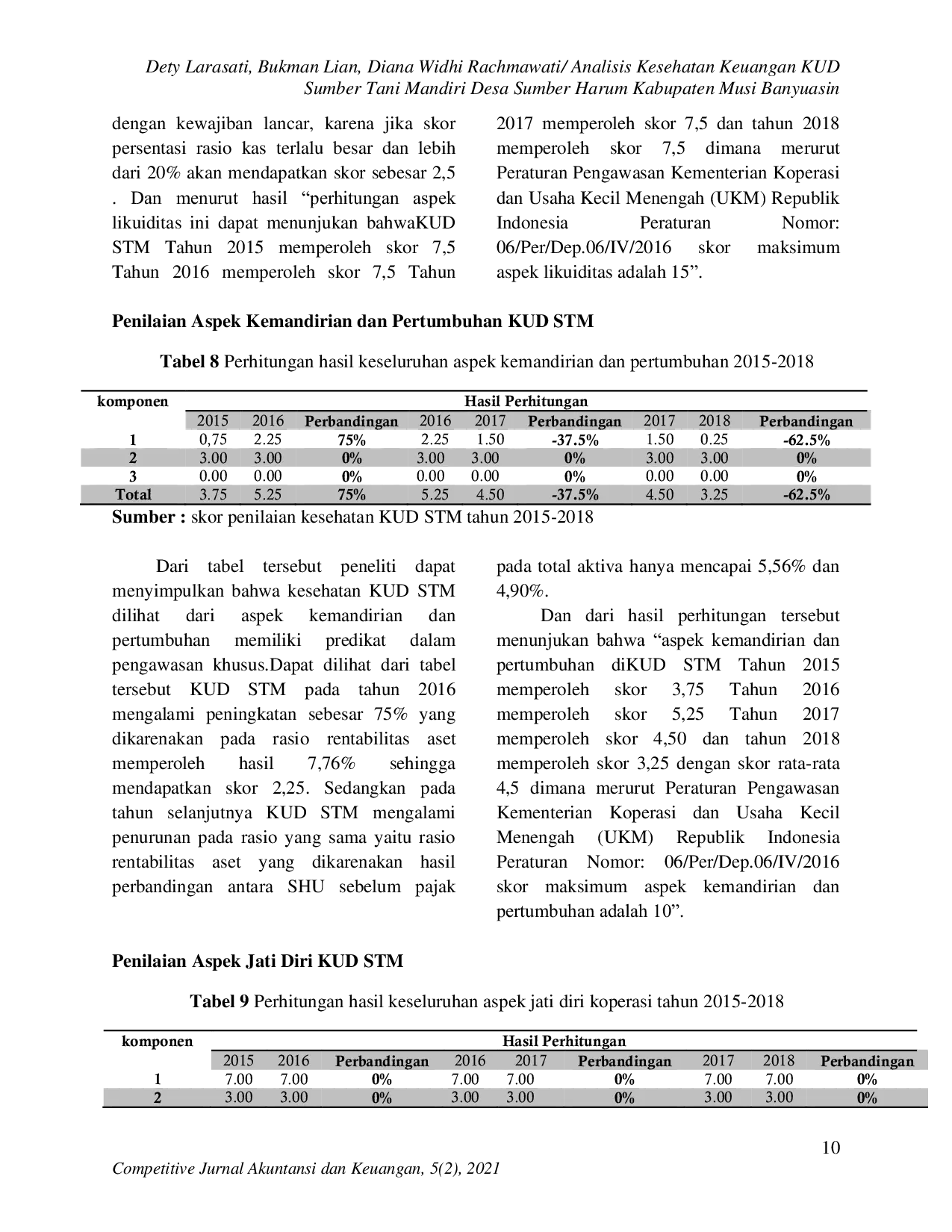 Dety Larasati, Bukman Lian, Diana Widhi Rachmawati/ Analisis Kesehatan Keuangan KUD Sumber Tani Mandiri Desa Sumber Harum Kabupaten Musi Banyuasin

dengan kewajiban lancar, karena jika skor persentasi rasio kas terlalu besar dan lebih dari 20% akan mendapatkan skor sebesar 2,5 . Dan menurut hasil “perhitungan aspek likuiditas ini dapat menunjukan bahwaKUD STM Tahun 2015 memperoleh skor 7,5 Tahun 2016 memperoleh skor 7,5 Tahun 2017 memperoleh skor 7,5 dan tahun 2018 memperoleh skor 7,5 dimana merurut Peraturan Pengawasan Kementerian Koperasi dan Usaha Kecil Menengah (UKM) Republik Indonesia Peraturan Nomor: 06/Per/Dep.06/IV/2016 skor maksimum aspek likuiditas adalah 15”.

Penilaian Aspek Kemandirian dan Pertumbuhan KUD STM

Tabel 8 Perhitungan hasil keseluruhan aspek kemandirian dan pertumbuhan 2015-2018

| komponen | Hasil Perhitungan | | | | | | | | |
|---|---|---|---|---|---|---|---|---|---|
| | 2015 | 2016 | Perbandingan | 2016 | 2017 | Perbandingan | 2017 | 2018 | Perbandingan |
| 1 | 0,75 | 2.25 | 75% | 2.25 | 1.50 | -37.5% | 1.50 | 0.25 | -62.5% |
| 2 | 3.00 | 3.00 | 0% | 3.00 | 3.00 | 0% | 3.00 | 3.00 | 0% |
| 3 | 0.00 | 0.00 | 0% | 0.00 | 0.00 | 0% | 0.00 | 0.00 | 0% |
| Total | 3.75 | 5.25 | 75% | 5.25 | 4.50 | -37.5% | 4.50 | 3.25 | -62.5% |

Sumber : skor penilaian kesehatan KUD STM tahun 2015-2018

Dari tabel tersebut peneliti dapat menyimpulkan bahwa kesehatan KUD STM dilihat dari aspek kemandirian dan pertumbuhan memiliki predikat dalam pengawasan khusus.Dapat dilihat dari tabel tersebut KUD STM pada tahun 2016 mengalami peningkatan sebesar 75% yang dikarenakan pada rasio rentabilitas aset memperoleh hasil 7,76% sehingga mendapatkan skor 2,25. Sedangkan pada tahun selanjutnya KUD STM mengalami penurunan pada rasio yang sama yaitu rasio rentabilitas aset yang dikarenakan hasil perbandingan antara SHU sebelum pajak pada total aktiva hanya mencapai 5,56% dan 4,90%.

Dan dari hasil perhitungan tersebut menunjukan bahwa “aspek kemandirian dan pertumbuhan diKUD STM Tahun 2015 memperoleh skor 3,75 Tahun 2016 memperoleh skor 5,25 Tahun 2017 memperoleh skor 4,50 dan tahun 2018 memperoleh skor 3,25 dengan skor rata-rata 4,5 dimana merurut Peraturan Pengawasan Kementerian Koperasi dan Usaha Kecil Menengah (UKM) Republik Indonesia Peraturan Nomor: 06/Per/Dep.06/IV/2016 skor maksimum aspek kemandirian dan pertumbuhan adalah 10”.

Penilaian Aspek Jati Diri KUD STM

Tabel 9 Perhitungan hasil keseluruhan aspek jati diri koperasi tahun 2015-2018

| komponen | Hasil Perhitungan | | | | | | | | |
|---|---|---|---|---|---|---|---|---|---|
| | 2015 | 2016 | Perbandingan | 2016 | 2017 | Perbandingan | 2017 | 2018 | Perbandingan |
| 1 | 7.00 | 7.00 | 0% | 7.00 | 7.00 | 0% | 7.00 | 7.00 | 0% |
| 2 | 3.00 | 3.00 | 0% | 3.00 | 3.00 | 0% | 3.00 | 3.00 | 0% |

10

Competitive Jurnal Akuntansi dan Keuangan, 5(2), 2021